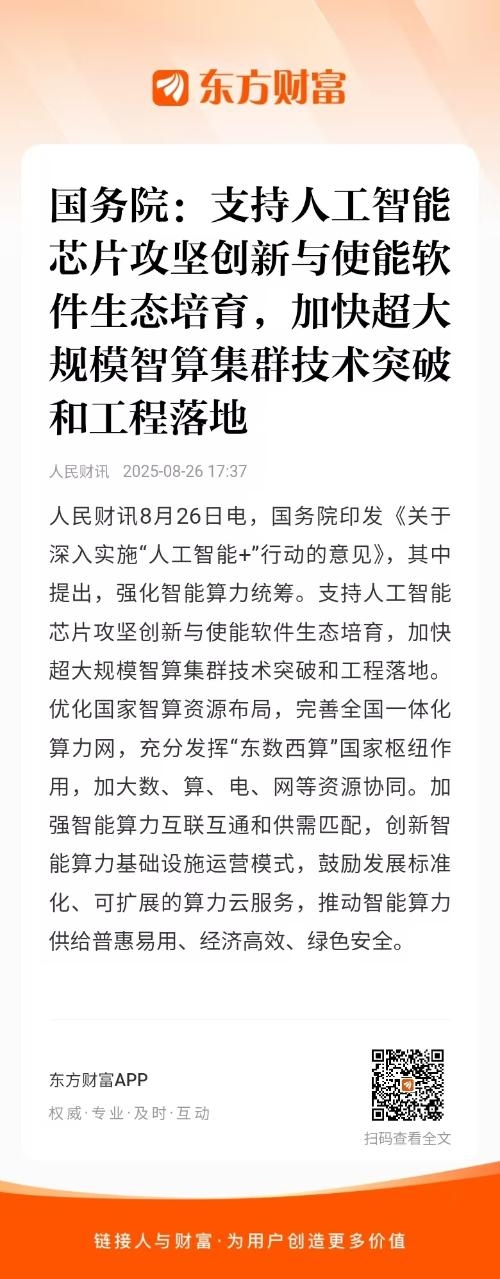 东方财富

国务院：支持人工智能芯片攻坚创新与使能软件生态培育，加快超大规模智算集群技术突破和工程落地

人民财讯 2025-08-26 17:37

人民财讯8月26日电，国务院印发《关于深入实施“人工智能+”行动的意见》，其中提出，强化智能算力统筹。支持人工智能芯片攻坚创新与使能软件生态培育，加快超大规模智算集群技术突破和工程落地。优化国家智算资源布局，完善全国一体化算力网，充分发挥“东数西算”国家枢纽作用，加大数、算、电、网等资源协同。加强智能算力互联互通和供需匹配，创新智能算力基础设施运营模式，鼓励发展标准化、可扩展的算力云服务，推动智能算力供给普惠易用、经济高效、绿色安全。

东方财富APP
权威·专业·及时·互动

扫码查看全文

链接人与财富·为用户创造更多价值